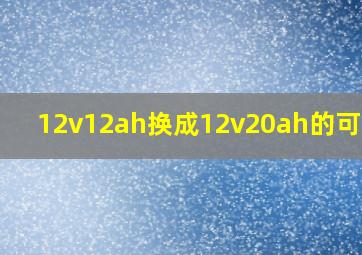 12v12ah换成12v20ah的可